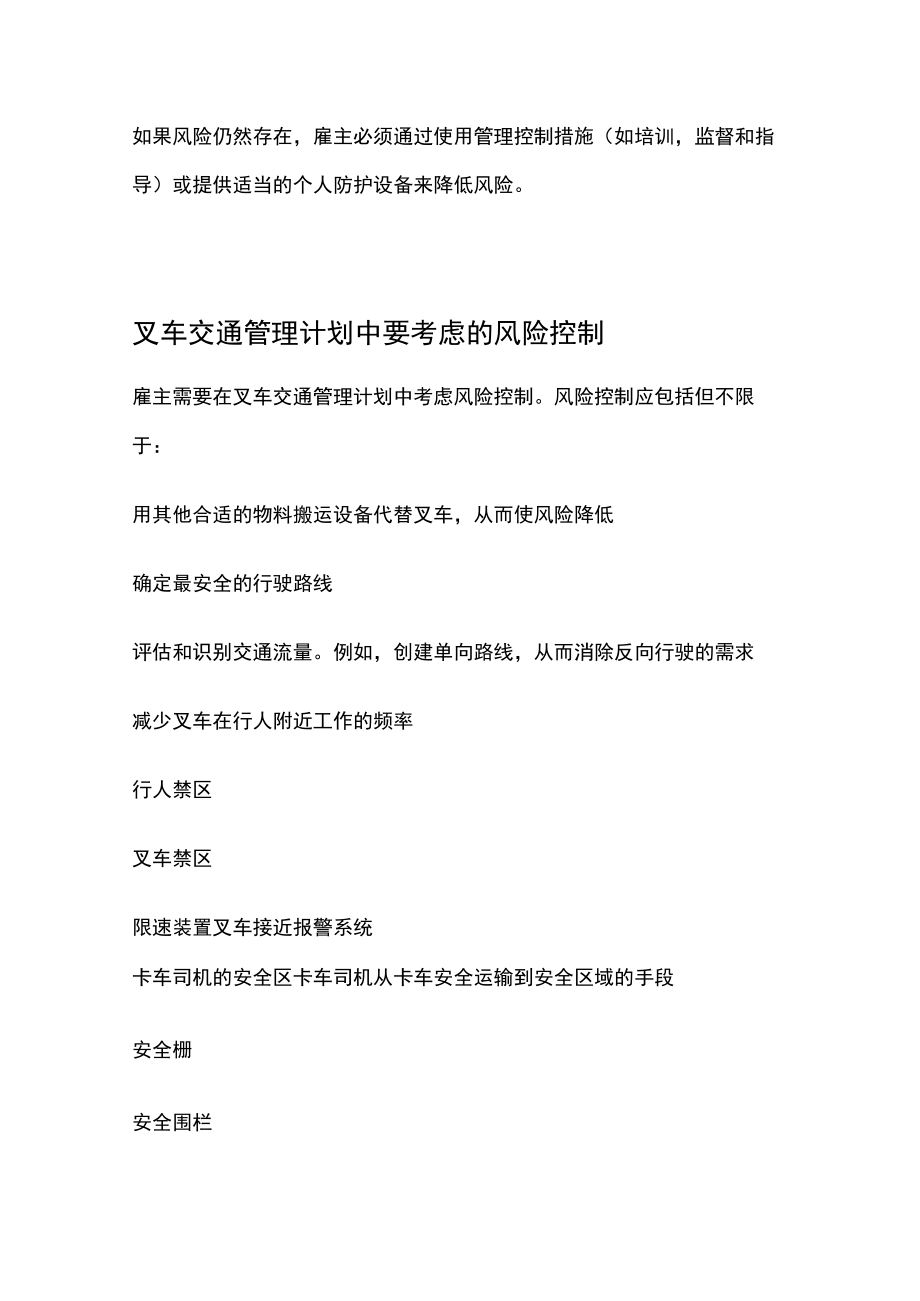 如果风险仍然存在，雇主必须通过使用管理控制措施（如培训，监督和指导）或提供适当的个人防护设备来降低风险。

叉车交通管理计划中要考虑的风险控制

雇主需要在叉车交通管理计划中考虑风险控制。风险控制应包括但不限于：

用其他合适的物料搬运设备代替叉车，从而使风险降低

确定最安全的行驶路线

评估和识别交通流量。例如，创建单向路线，从而消除反向行驶的需求

减少叉车在行人附近工作的频率

行人禁区

叉车禁区

限速装置叉车接近报警系统

卡车司机的安全区卡车司机从卡车安全运输到安全区域的手段

安全栅

安全围栏